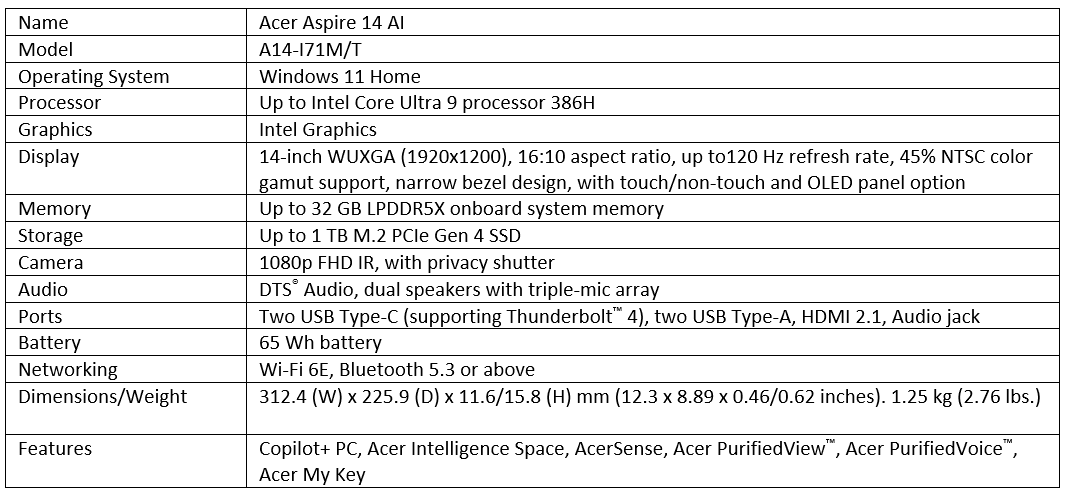 | Name | Acer Aspire 14 AI |
|---|---|
| Model | A14-I71M/T |
| Operating System | Windows 11 Home |
| Processor | Up to Intel Core Ultra 9 processor 386H |
| Graphics | Intel Graphics |
| Display | 14-inch WUXGA (1920x1200), 16:10 aspect ratio, up to120 Hz refresh rate, 45% NTSC color gamut support, narrow bezel design, with touch/non-touch and OLED panel option |
| Memory | Up to 32 GB LPDDR5X onboard system memory |
| Storage | Up to 1 TB M.2 PCIe Gen 4 SSD |
| Camera | 1080p FHD IR, with privacy shutter |
| Audio | DTS® Audio, dual speakers with triple-mic array |
| Ports | Two USB Type-C (supporting Thunderbolt™ 4), two USB Type-A, HDMI 2.1, Audio jack |
| Battery | 65 Wh battery |
| Networking | Wi-Fi 6E, Bluetooth 5.3 or above |
| Dimensions/Weight | 312.4 (W) x 225.9 (D) x 11.6/15.8 (H) mm (12.3 x 8.89 x 0.46/0.62 inches). 1.25 kg (2.76 lbs.) |
| Features | Copilot+ PC, Acer Intelligence Space, AcerSense, Acer PurifiedView™, Acer PurifiedVoice™, Acer My Key |